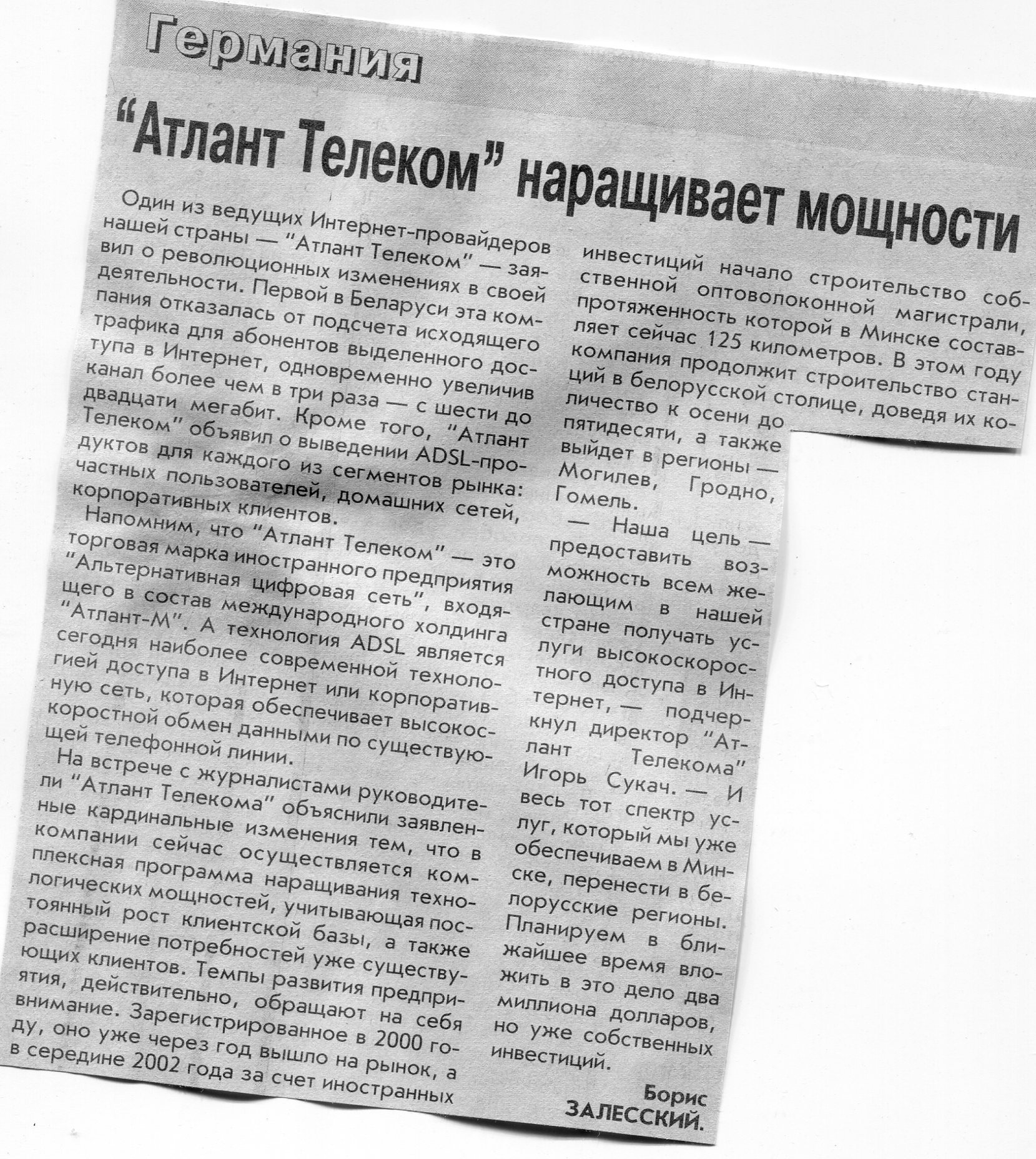 Германия

"Атлант Телеком" наращивает мощности

Один из ведущих Интернет-провайдеров нашей страны — "Атлант Телеком" — заявил о революционных изменениях в своей деятельности. Первой в Беларуси эта компания отказалась от подсчета исходящего трафика для абонентов выделенного доступа в Интернет, одновременно увеличив канал более чем в три раза — с шести до двадцати мегабит. Кроме того, "Атлант Телеком" объявил о выведении ADSL-продуктов для каждого из сегментов рынка: частных пользователей, домашних сетей, корпоративных клиентов.

Напомним, что "Атлант Телеком" — это торговая марка иностранного предприятия "Альтернативная цифровая сеть", входящего в состав международного холдинга "Атлант-М". А технология ADSL является сегодня наиболее современной технологией доступа в Интернет или корпоративную сеть, которая обеспечивает высокоскоростной обмен данными по существующей телефонной линии.

На встрече с журналистами руководители "Атлант Телекома" объяснили заявленные кардинальные изменения тем, что в компании сейчас осуществляется комплексная программа наращивания технологических мощностей, учитывающая постоянный рост клиентской базы, а также расширение потребностей уже существующих клиентов. Темпы развития предприятия, действительно, обращают на себя внимание. Зарегистрированное в 2000 году, оно уже через год вышло на рынок, а в середине 2002 года за счет иностранных инвестиций начало строительство собственной оптоволоконной магистрали, протяженность которой в Минске составляет сейчас 125 километров. В этом году компания продолжит строительство станций в белорусской столице, доведя их количество к осени до пятидесяти, а также выйдет в регионы — Могилев, Гродно, Гомель.

— Наша цель — предоставить возможность всем желающим в нашей стране получать услуги высокоскоростного доступа в Интернет, — подчеркнул директор "Атлант Телекома" Игорь Сукач. — И весь тот спектр услуг, который мы уже обеспечиваем в Минске, перенести в белорусские регионы. Планируем в ближайшее время вложить в это дело два миллиона долларов, но уже собственных инвестиций.

Борис ЗАЛЕССКИЙ.